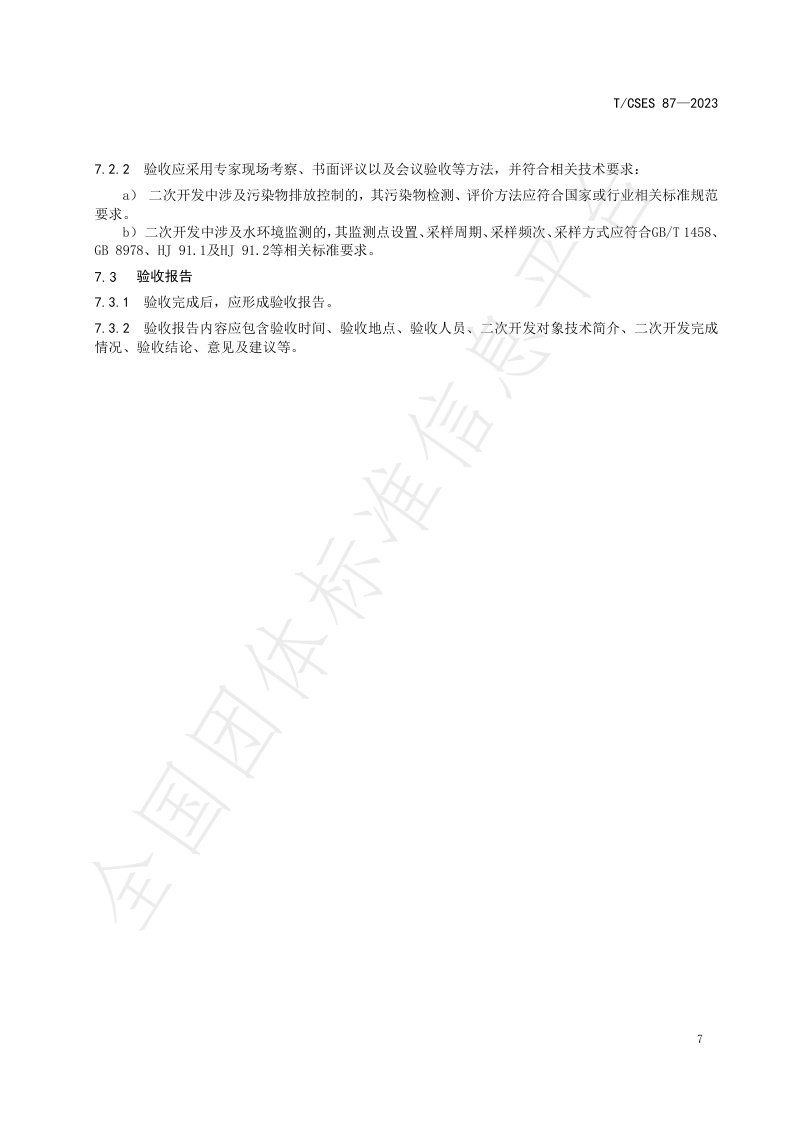 T/CSES 87—2023

7.2.2 验收应采用专家现场考察、书面评议以及会议验收等方法，并符合相关技术要求：

a） 二次开发中涉及污染物排放控制的，其污染物检测、评价方法应符合国家或行业相关标准规范要求。

b）二次开发中涉及水环境监测的，其监测点设置、采样周期、采样频次、采样方式应符合GB/T 1458、GB 8978、HJ 91.1及HJ 91.2等相关标准要求。

7.3 验收报告

7.3.1 验收完成后，应形成验收报告。

7.3.2 验收报告内容应包含验收时间、验收地点、验收人员、二次开发对象技术简介、二次开发完成情况、验收结论、意见及建议等。

全国团体标准信息平台

7